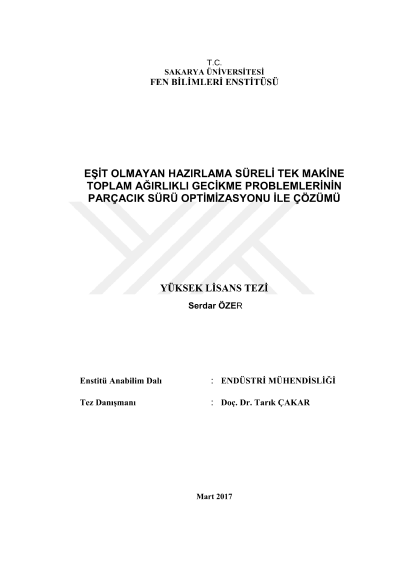 T.C.
SAKARYA ÜNİVERSİTESİ
FEN BİLİMLERİ ENSTİTÜSÜ

EŞİT OLMAYAN HAZIRLAMA SÜRELİ TEK MAKİNE TOPLAM AĞIRLIKLI GECİKME PROBLEMLERİNİN PARÇACIK SÜRÜ OPTİMİZASYONU İLE ÇÖZÜMÜ

YÜKSEK LİSANS TEZİ
Serdar ÖZER

Enstitü Anabilim Dalı : ENDÜSTRİ MÜHENDİSLİĞİ

Tez Danışmanı : Doç. Dr. Tarık ÇAKAR

Mart 2017